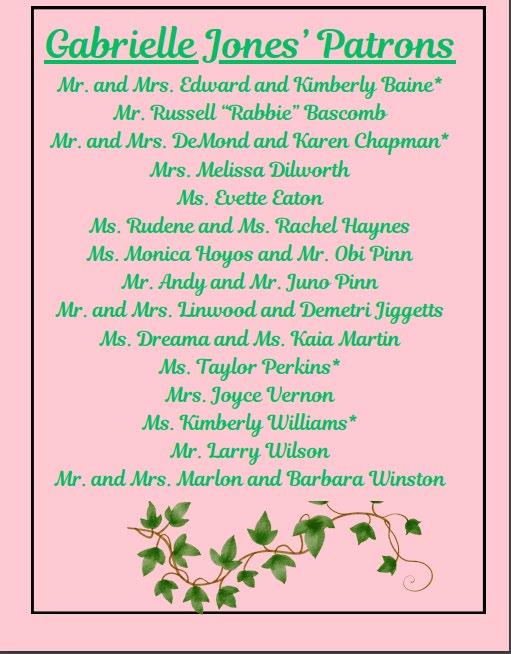 Gabrielle Jones' Patrons

Mr. and Mrs. Edward and Kimberly Baine*
Mr. Russell "Rabbie" Bascomb
Mr. and Mrs. DeMond and Karen Chapman*
Mrs. Melissa Dilworth
Ms. Evette Eaton
Ms. Rudene and Ms. Rachel Haynes
Ms. Monica Hoyos and Mr. Obi Pinn
Mr. Andy and Mr. Juno Pinn
Mr. and Mrs. Linwood and Demetri Jiggetts
Ms. Dreama and Ms. Kaia Martin
Ms. Taylor Perkins*
Mrs. Joyce Vernon
Ms. Kimberly Williams*
Mr. Larry Wilson
Mr. and Mrs. Marlon and Barbara Winston